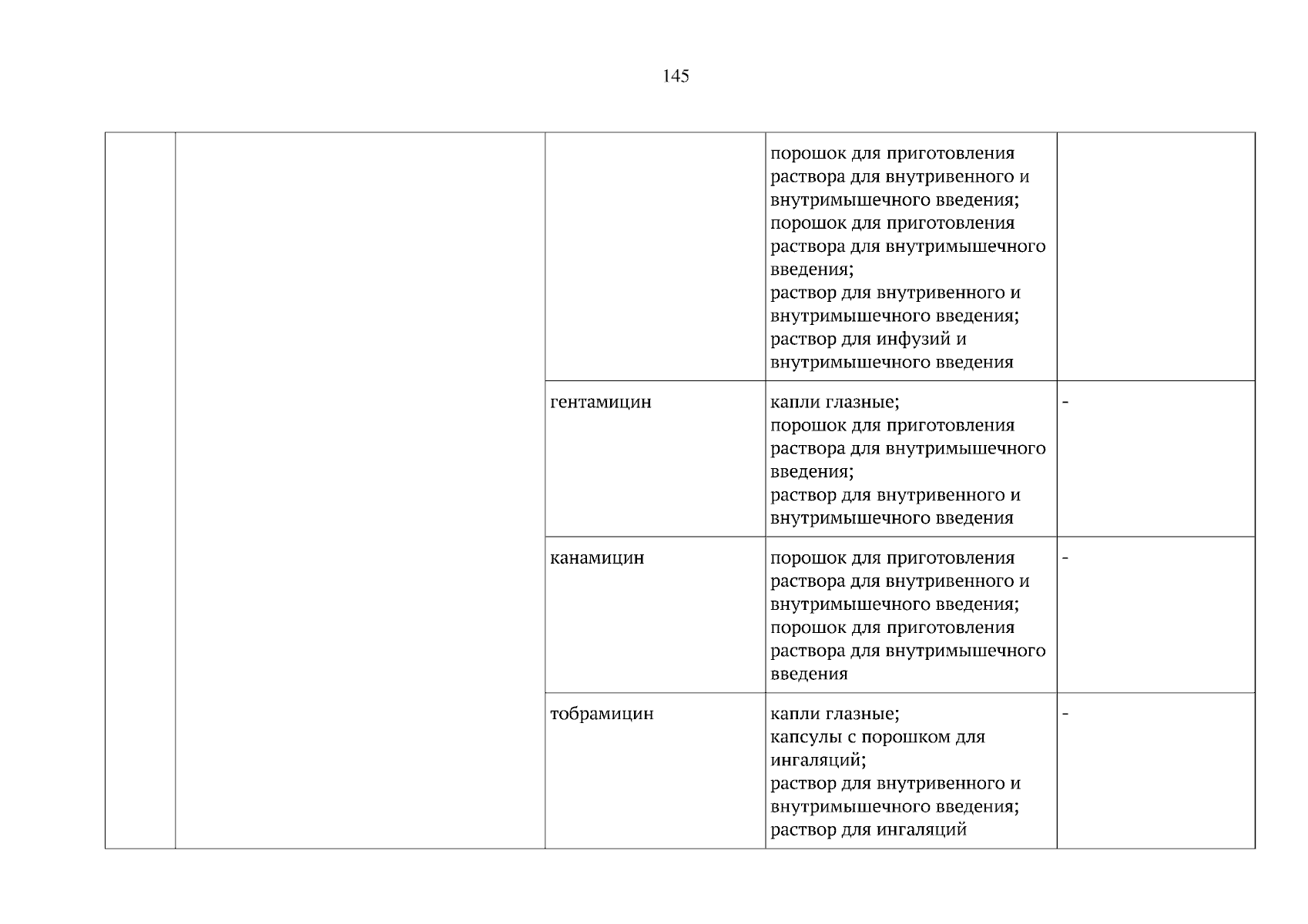 145

| | | | | |
|---|---|---|---|---|
| | | | порошок для приготовления раствора для внутривенного и внутримышечного введения; порошок для приготовления раствора для внутримышечного введения; раствор для внутривенного и внутримышечного введения; раствор для инфузий и внутримышечного введения | |
| | | гентамицин | капли глазные; порошок для приготовления раствора для внутримышечного введения; раствор для внутривенного и внутримышечного введения | - |
| | | канамицин | порошок для приготовления раствора для внутривенного и внутримышечного введения; порошок для приготовления раствора для внутримышечного введения | - |
| | | тобрамицин | капли глазные; капсулы с порошком для ингаляций; раствор для внутривенного и внутримышечного введения; раствор для ингаляций | - |